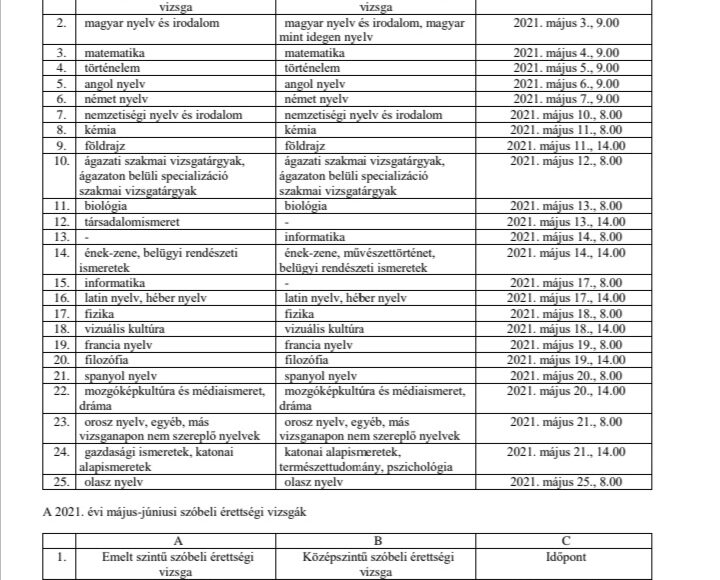 |  | vizsga | vizsga |  |
|---|---|---|---|
| 2. | magyar nyelv és irodalom | magyar nyelv és irodalom, magyar mint idegen nyelv | 2021. május 3., 9.00 |
| 3. | matematika | matematika | 2021. május 4., 9.00 |
| 4. | történelem | történelem | 2021. május 5., 9.00 |
| 5. | angol nyelv | angol nyelv | 2021. május 6., 9.00 |
| 6. | német nyelv | német nyelv | 2021. május 7., 9.00 |
| 7. | nemzetiségi nyelv és irodalom | nemzetiségi nyelv és irodalom | 2021. május 10., 8.00 |
| 8. | kémia | kémia | 2021. május 11., 8.00 |
| 9. | földrajz | földrajz | 2021. május 11., 14.00 |
| 10. | ágazati szakmai vizsgatárgyak, ágazaton belüli specializáció szakmai vizsgatárgyak | ágazati szakmai vizsgatárgyak, ágazaton belüli specializáció szakmai vizsgatárgyak | 2021. május 12., 8.00 |
| 11. | biológia | biológia | 2021. május 13., 8.00 |
| 12. | társadalomismeret | - | 2021. május 13., 14.00 |
| 13. | - | informatika | 2021. május 14., 8.00 |
| 14. | ének-zene, belügyi rendészeti ismeretek | ének-zene, művészettörténet, belügyi rendészeti ismeretek | 2021. május 14., 14.00 |
| 15. | informatika | - | 2021. május 17., 8.00 |
| 16. | latin nyelv, héber nyelv | latin nyelv, héber nyelv | 2021. május 17., 14.00 |
| 17. | fizika | fizika | 2021. május 18., 8.00 |
| 18. | vizuális kultúra | vizuális kultúra | 2021. május 18., 14.00 |
| 19. | francia nyelv | francia nyelv | 2021. május 19., 8.00 |
| 20. | filozófia | filozófia | 2021. május 19., 14.00 |
| 21. | spanyol nyelv | spanyol nyelv | 2021. május 20., 8.00 |
| 22. | mozgóképkultúra és médiaismeret, dráma | mozgóképkultúra és médiaismeret, dráma | 2021. május 20., 14.00 |
| 23. | orosz nyelv, egyéb, más vizsganapon nem szereplő nyelvek | orosz nyelv, egyéb, más vizsganapon nem szereplő nyelvek | 2021. május 21., 8.00 |
| 24. | gazdasági ismeretek, katonai alapismeretek | katonai alapismeretek, természettudomány, pszichológia | 2021. május 21., 14.00 |
| 25. | olasz nyelv | olasz nyelv | 2021. május 25., 8.00 |

A 2021. évi május-júniusi szóbeli érettségi vizsgák

|  | A | B | C |
|---|---|---|---|
| 1. | Emelt szintű szóbeli érettségi vizsga | Középszintű szóbeli érettségi vizsga | Időpont |